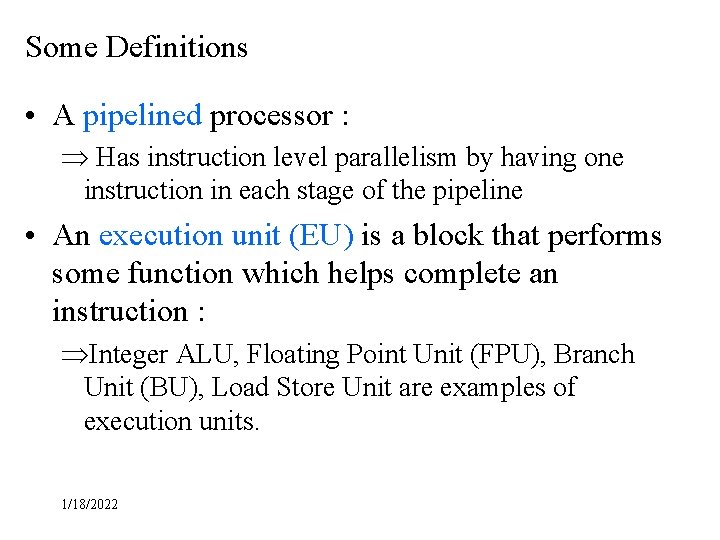 Some Definitions

• A pipelined processor :

⇒ Has instruction level parallelism by having one instruction in each stage of the pipeline

• An execution unit (EU) is a block that performs some function which helps complete an instruction :

⇒Integer ALU, Floating Point Unit (FPU), Branch Unit (BU), Load Store Unit are examples of execution units.

1/18/2022